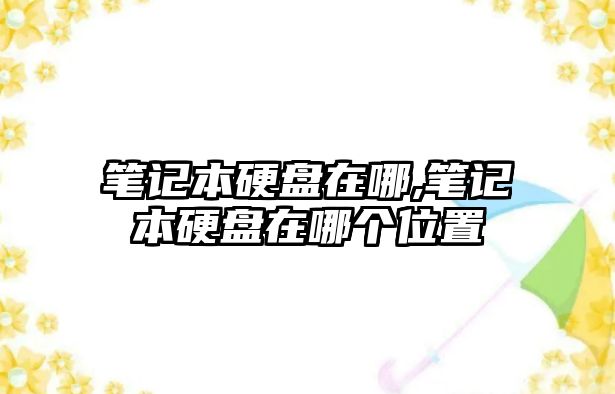 笔记本硬盘在哪,笔记本硬盘在哪个位置